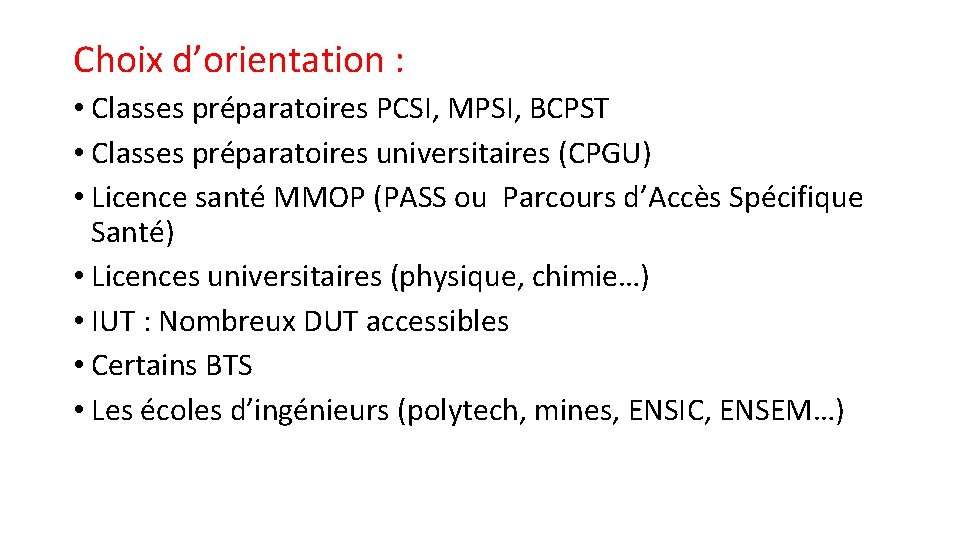 Choix d’orientation :

• Classes préparatoires PCSI, MPSI, BCPST
• Classes préparatoires universitaires (CPGU)
• Licence santé MMOP (PASS ou  Parcours d’Accès Spécifique Santé)
• Licences universitaires (physique, chimie…)
• IUT : Nombreux DUT accessibles
• Certains BTS
• Les écoles d’ingénieurs (polytech, mines, ENSIC, ENSEM…)